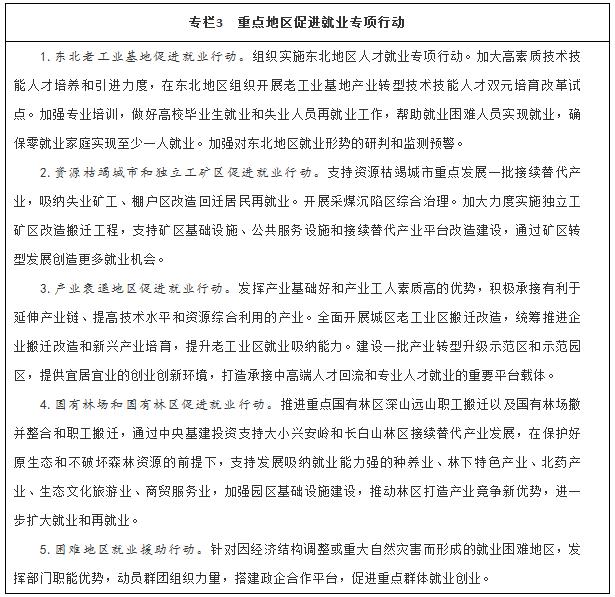 专栏3　重点地区促进就业专项行动

1. 东北老工业基地促进就业行动。组织实施东北地区人才就业专项行动。加大高素质技术技能人才培养和引进力度，在东北地区组织开展老工业基地产业转型技术技能人才双元培育改革试点。加强专业培训，做好高校毕业生就业和失业人员再就业工作，帮助就业困难人员实现就业，确保零就业家庭实现至少一人就业。加强对东北地区就业形势的研判和监测预警。

2. 资源枯竭城市和独立工矿区促进就业行动。支持资源枯竭城市重点发展一批接续替代产业，吸纳失业矿工、棚户区改造回迁居民再就业。开展采煤沉陷区综合治理。加大力度实施独立工矿区改造搬迁工程，支持矿区基础设施、公共服务设施和接续替代产业平台改造建设，通过矿区转型发展创造更多就业机会。

3. 产业衰退地区促进就业行动。发挥产业基础好和产业工人素质高的优势，积极承接有利于延伸产业链、提高技术水平和资源综合利用的产业。全面开展城区老工业区搬迁改造，统筹推进企业搬迁改造和新兴产业培育，提升老工业区就业吸纳能力。建设一批产业转型升级示范区和示范园区，提供宜居宜业的创业创新环境，打造承接中高端人才回流和专业人才就业的重要平台载体。

4. 国有林场和国有林区促进就业行动。推进重点国有林区深山远山职工搬迁以及国有林场撤并整合和职工搬迁，通过中央基建投资支持大小兴安岭和长白山林区接续替代产业发展，在保护好原生态和不破坏森林资源的前提下，支持发展吸纳就业能力强的种养业、林下特色产业、北药产业、生态文化旅游业、商贸服务业，加强园区基础设施建设，推动林区打造产业竞争新优势，进一步扩大就业和再就业。

5. 困难地区就业援助行动。针对因经济结构调整或重大自然灾害而形成的就业困难地区，发挥部门职能优势，动员群团组织力量，搭建政企合作平台，促进重点群体就业创业。